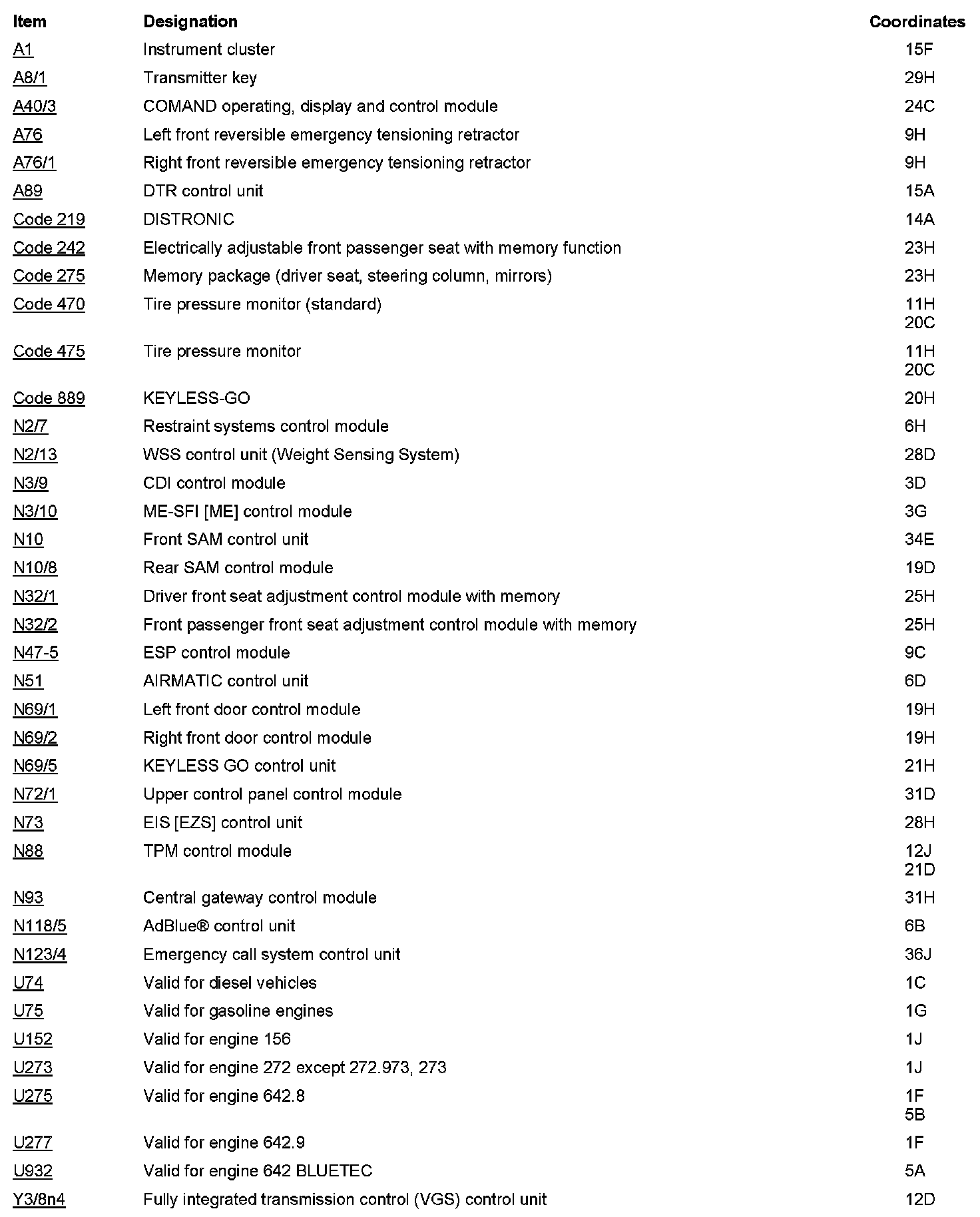 | Item | Designation | Coordinates |
|---|---|---|
| A1 | Instrument cluster | 15F |
| A8/1 | Transmitter key | 29H |
| A40/3 | COMAND operating, display and control module | 24C |
| A76 | Left front reversible emergency tensioning retractor | 9H |
| A76/1 | Right front reversible emergency tensioning retractor | 9H |
| A89 | DTR control unit | 15A |
| Code 219 | DISTRONIC | 14A |
| Code 242 | Electrically adjustable front passenger seat with memory function | 23H |
| Code 275 | Memory package (driver seat, steering column, mirrors) | 23H |
| Code 470 | Tire pressure monitor (standard) | 11H 20C |
| Code 475 | Tire pressure monitor | 11H 20C |
| Code 889 | KEYLESS-GO | 20H |
| N2/7 | Restraint systems control module | 6H |
| N2/13 | WSS control unit (Weight Sensing System) | 28D |
| N3/9 | CDI control module | 3D |
| N3/10 | ME-SFI [ME] control module | 3G |
| N10 | Front SAM control unit | 34E |
| N10/8 | Rear SAM control module | 19D |
| N32/1 | Driver front seat adjustment control module with memory | 25H |
| N32/2 | Front passenger front seat adjustment control module with memory | 25H |
| N47-5 | ESP control module | 9C |
| N51 | AIRMATIC control unit | 6D |
| N69/1 | Left front door control module | 19H |
| N69/2 | Right front door control module | 19H |
| N69/5 | KEYLESS GO control unit | 21H |
| N72/1 | Upper control panel control module | 31D |
| N73 | EIS [EZS] control unit | 28H |
| N88 | TPM control module | 12J 21D |
| N93 | Central gateway control module | 31H |
| N118/5 | AdBlue® control unit | 6B |
| N123/4 | Emergency call system control unit | 36J |
| U74 | Valid for diesel vehicles | 1C |
| U75 | Valid for gasoline engines | 1G |
| U152 | Valid for engine 156 | 1J |
| U273 | Valid for engine 272 except 272.973, 273 | 1J |
| U275 | Valid for engine 642.8 | 1F 5B |
| U277 | Valid for engine 642.9 | 1F |
| U932 | Valid for engine 642 BLUETEC | 5A |
| Y3/8n4 | Fully integrated transmission control (VGS) control unit | 12D |